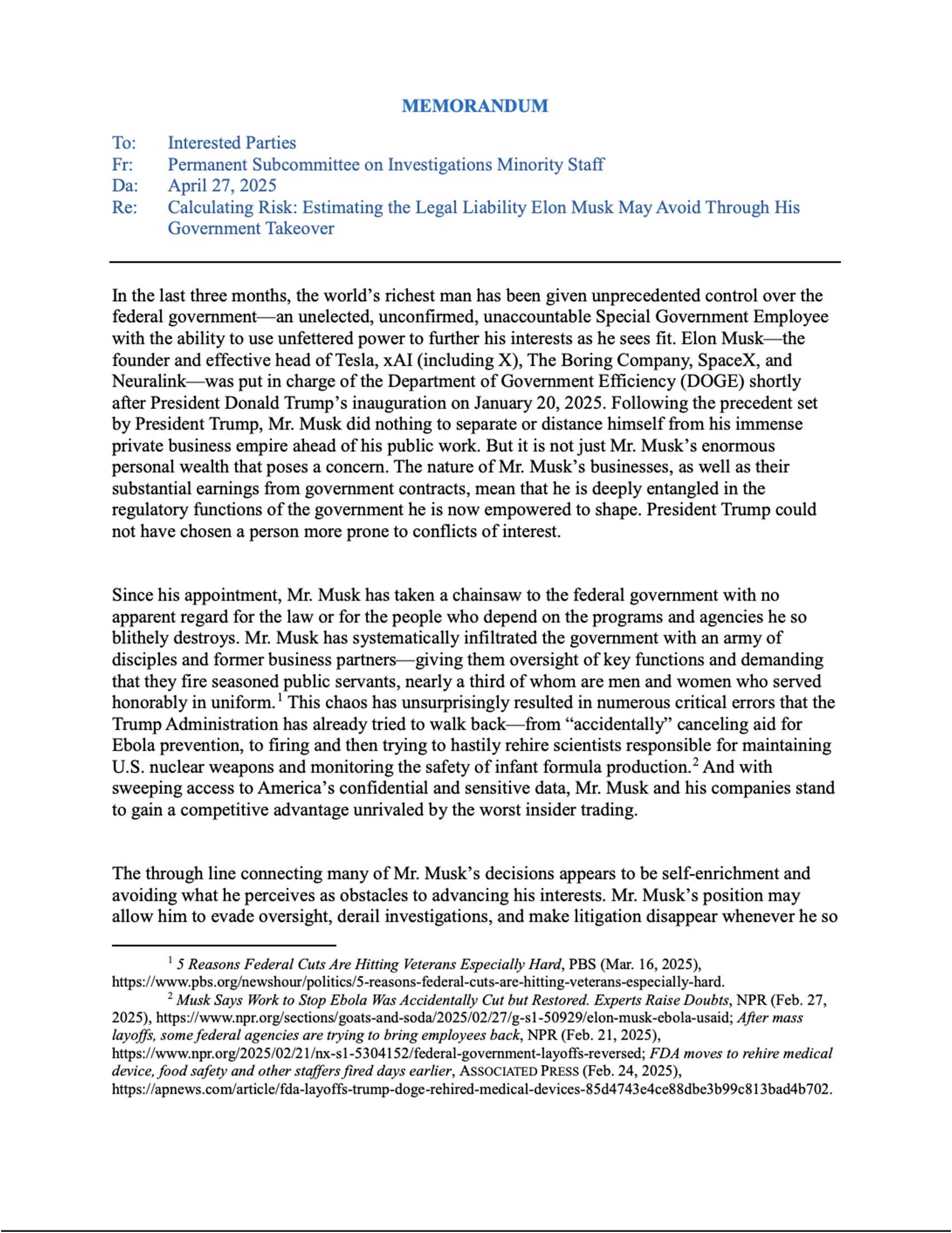 MEMORANDUM

To: Interested Parties
Fr: Permanent Subcommittee on Investigations Minority Staff
Da: April 27, 2025
Re: Calculating Risk: Estimating the Legal Liability Elon Musk May Avoid Through His Government Takeover

In the last three months, the world's richest man has been given unprecedented control over the federal government—an unelected, unconfirmed, unaccountable Special Government Employee with the ability to use unfettered power to further his interests as he sees fit. Elon Musk—the founder and effective head of Tesla, xAI (including X), The Boring Company, SpaceX, and Neuralink—was put in charge of the Department of Government Efficiency (DOGE) shortly after President Donald Trump's inauguration on January 20, 2025. Following the precedent set by President Trump, Mr. Musk did nothing to separate or distance himself from his immense private business empire ahead of his public work. But it is not just Mr. Musk's enormous personal wealth that poses a concern. The nature of Mr. Musk's businesses, as well as their substantial earnings from government contracts, mean that he is deeply entangled in the regulatory functions of the government he is now empowered to shape. President Trump could not have chosen a person more prone to conflicts of interest.

Since his appointment, Mr. Musk has taken a chainsaw to the federal government with no apparent regard for the law or for the people who depend on the programs and agencies he so blithely destroys. Mr. Musk has systematically infiltrated the government with an army of disciples and former business partners—giving them oversight of key functions and demanding that they fire seasoned public servants, nearly a third of whom are men and women who served honorably in uniform.$^1$ This chaos has unsurprisingly resulted in numerous critical errors that the Trump Administration has already tried to walk back—from "accidentally" canceling aid for Ebola prevention, to firing and then trying to hastily rehire scientists responsible for maintaining U.S. nuclear weapons and monitoring the safety of infant formula production.$^2$ And with sweeping access to America's confidential and sensitive data, Mr. Musk and his companies stand to gain a competitive advantage unrivaled by the worst insider trading.

The through line connecting many of Mr. Musk's decisions appears to be self-enrichment and avoiding what he perceives as obstacles to advancing his interests. Mr. Musk's position may allow him to evade oversight, derail investigations, and make litigation disappear whenever he so

$^1$ 5 Reasons Federal Cuts Are Hitting Veterans Especially Hard, PBS (Mar. 16, 2025), https://www.pbs.org/newshour/politics/5-reasons-federal-cuts-are-hitting-veterans-especially-hard.
$^2$ Musk Says Work to Stop Ebola Was Accidentally Cut but Restored. Experts Raise Doubts, NPR (Feb. 27, 2025), https://www.npr.org/sections/goats-and-soda/2025/02/27/g-s1-50929/elon-musk-ebola-usaid; After mass layoffs, some federal agencies are trying to bring employees back, NPR (Feb. 21, 2025), https://www.npr.org/2025/02/21/nx-s1-5304152/federal-government-layoffs-reversed; FDA moves to rehire medical device, food safety and other staffers fired days earlier, ASSOCIATED PRESS (Feb. 24, 2025), https://apnews.com/article/fda-layoffs-trump-doge-rehired-medical-devices-85d4743e4ce88dbe3b99c813bad4b702.